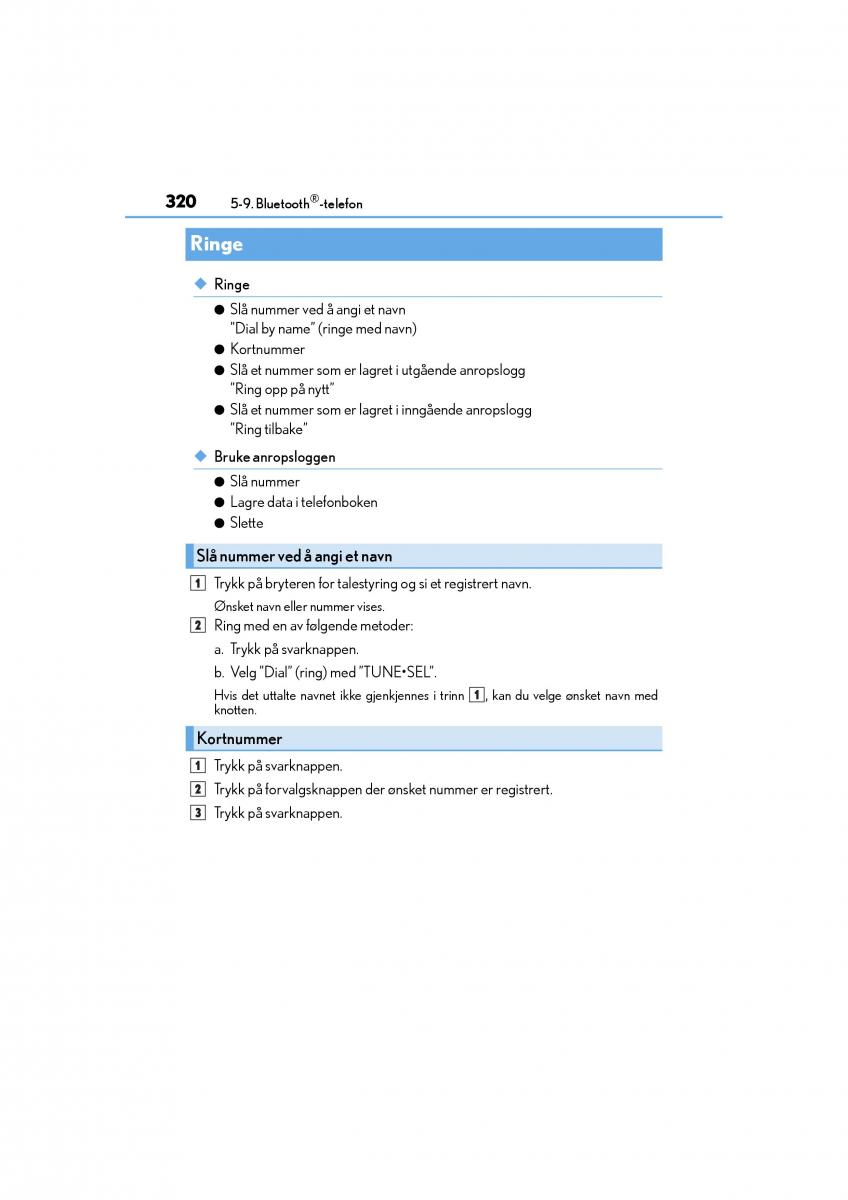 320 5-9. Bluetooth®-telefon

Ringe

◆ Ringe

● Slå nummer ved å angi et navn "Dial by name" (ringe med navn)
● Kortnummer
● Slå et nummer som er lagret i utgående anropslogg "Ring opp på nytt"
● Slå et nummer som er lagret i inngående anropslogg "Ring tilbake"

◆ Bruke anropsloggen

● Slå nummer
● Lagre data i telefonboken
● Slette

Slå nummer ved å angi et navn

1 Trykk på bryteren for talestyring og si et registrert navn.

Ønsket navn eller nummer vises.

2 Ring med en av følgende metoder:

a. Trykk på svarknappen.

b. Velg "Dial" (ring) med "TUNE•SEL".

Hvis det uttalte navnet ikke gjenkjennes i trinn 1, kan du velge ønsket navn med knotten.

Kortnummer

1 Trykk på svarknappen.
2 Trykk på forvalgsknappen der ønsket nummer er registrert.
3 Trykk på svarknappen.